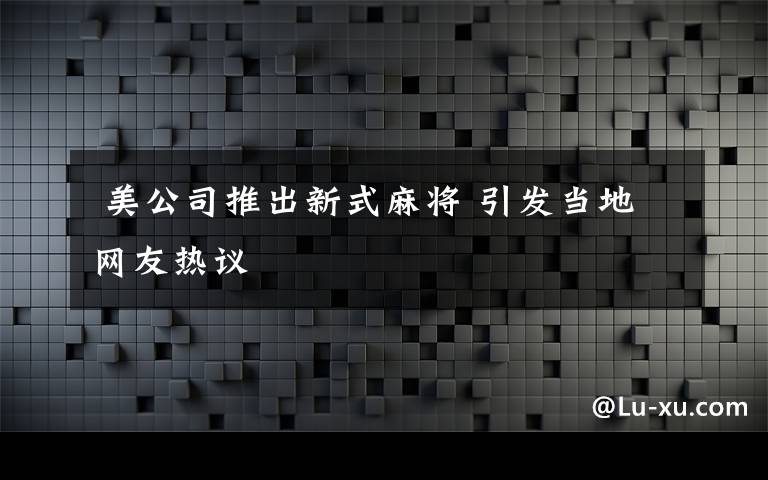 美公司推出新式麻将 引发当地网友热议

@Lu-xu.com